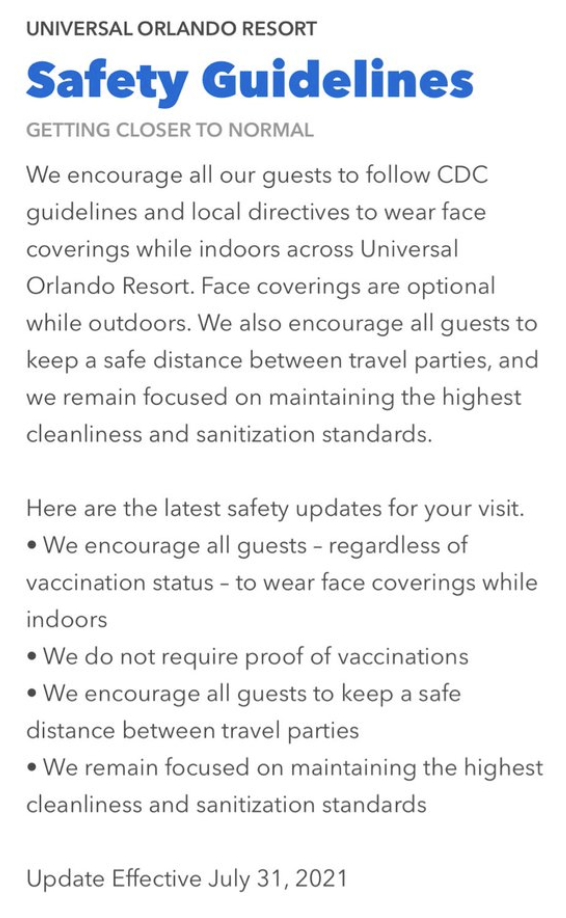 UNIVERSAL ORLANDO RESORT

Safety Guidelines

GETTING CLOSER TO NORMAL

We encourage all our guests to follow CDC guidelines and local directives to wear face coverings while indoors across Universal Orlando Resort. Face coverings are optional while outdoors. We also encourage all guests to keep a safe distance between travel parties, and we remain focused on maintaining the highest cleanliness and sanitization standards.

Here are the latest safety updates for your visit.
• We encourage all guests – regardless of vaccination status – to wear face coverings while indoors
• We do not require proof of vaccinations
• We encourage all guests to keep a safe distance between travel parties
• We remain focused on maintaining the highest cleanliness and sanitization standards

Update Effective July 31, 2021